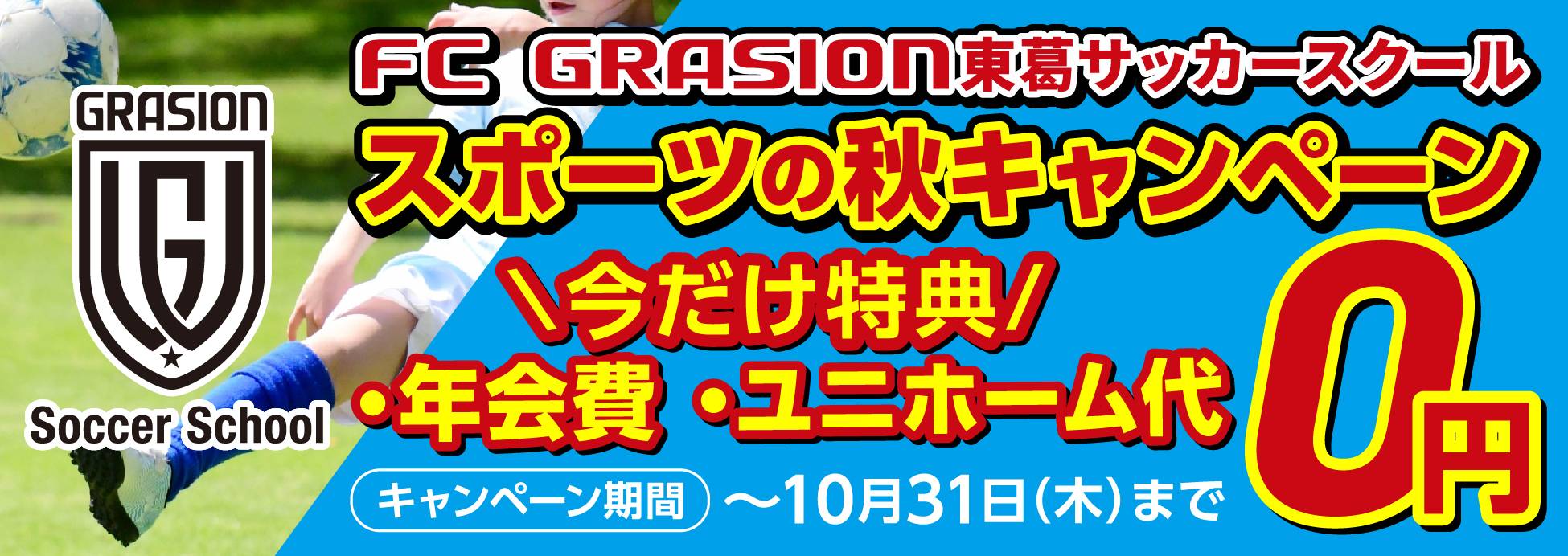 GRASION

Soccer School

FC GRASION東葛サッカースクール

スポーツの秋キャンペーン

＼今だけ特典／

・年会費 ・ユニホーム代

0円

キャンペーン期間 ～10月31日(木)まで